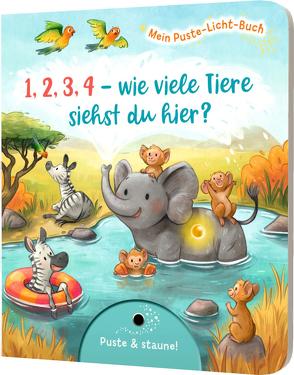 Mein Puste-Licht-Buch

1, 2, 3, 4 – wie viele Tiere siehst du hier?

Puste & staune!